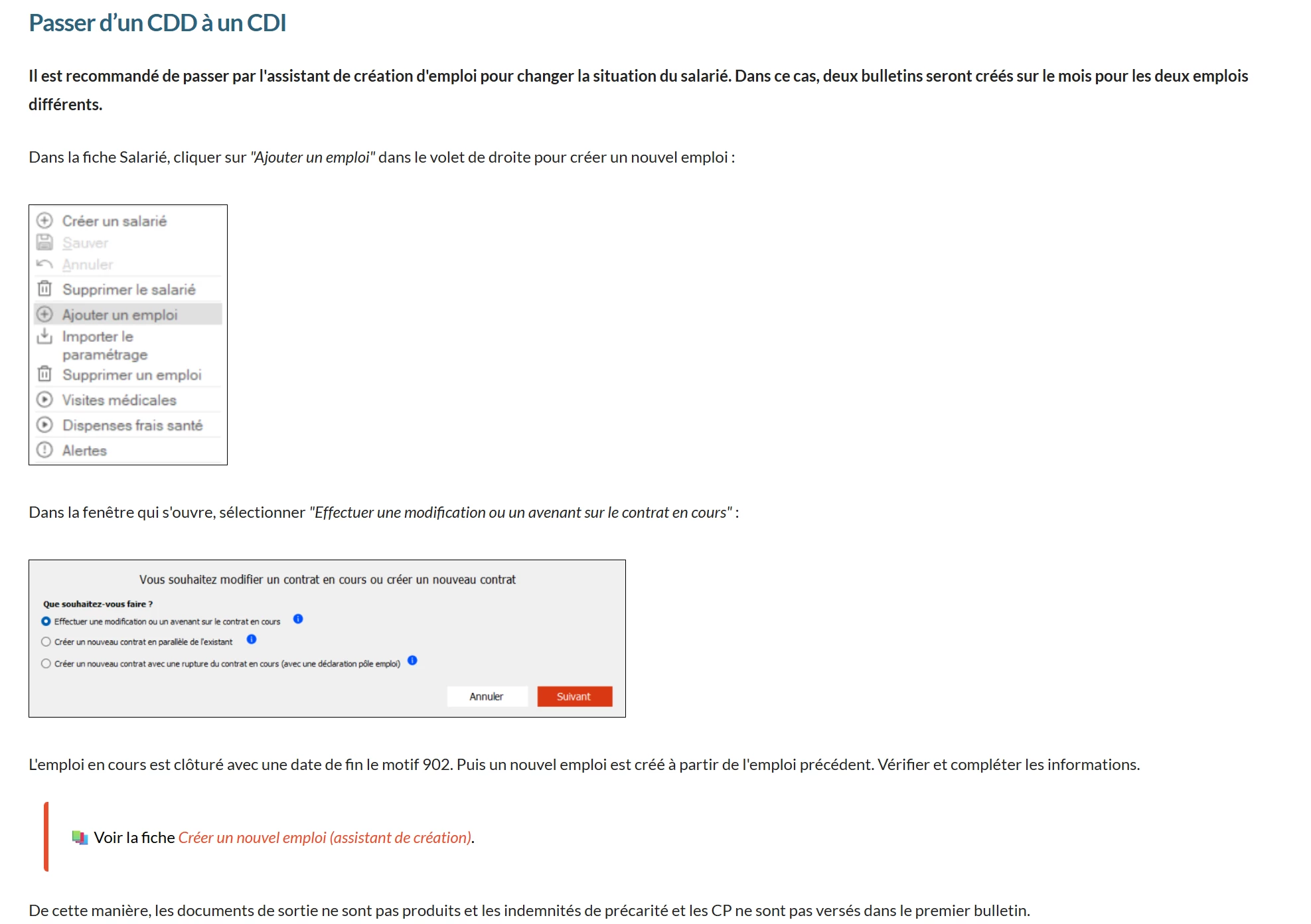 Passer d'un CDD à un CDI

Il est recommandé de passer par l'assistant de création d'emploi pour changer la situation du salarié. Dans ce cas, deux bulletins seront créés sur le mois pour les deux emplois différents.

Dans la fiche Salarié, cliquer sur "Ajouter un emploi" dans le volet de droite pour créer un nouvel emploi :

Créer un salarié
Sauver
Annuler
Supprimer le salarié
Ajouter un emploi
Importer le paramétrage
Supprimer un emploi
Visites médicales
Dispenses frais santé
Alertes

Dans la fenêtre qui s'ouvre, sélectionner "Effectuer une modification ou un avenant sur le contrat en cours" :

Vous souhaitez modifier un contrat en cours ou créer un nouveau contrat

Que souhaitez-vous faire ?
Effectuer une modification ou un avenant sur le contrat en cours
Créer un nouveau contrat en parallèle de l'existant
Créer un nouveau contrat avec une rupture du contrat en cours (avec une déclaration pôle emploi)

Annuler
Suivant

L'emploi en cours est clôturé avec une date de fin le motif 902. Puis un nouvel emploi est créé à partir de l'emploi précédent. Vérifier et compléter les informations.

Voir la fiche Créer un nouvel emploi (assistant de création).

De cette manière, les documents de sortie ne sont pas produits et les indemnités de précarité et les CP ne sont pas versés dans le premier bulletin.